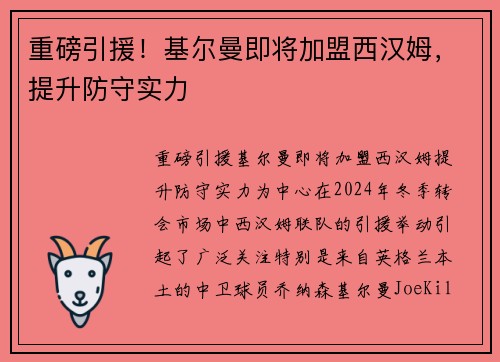 重磅引援！基尔曼即将加盟西汉姆，提升防守实力

重磅引援基尔曼即将加盟西汉姆提升防守实力为中心在2024年冬季转会市场中西汉姆联队的引援举动引起了广泛关注特别是来自英格兰本土的中卫球员乔纳森基尔曼JoeKil